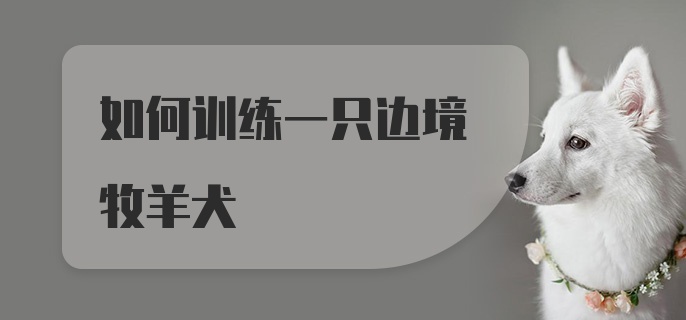 如何训练一只边境牧羊犬